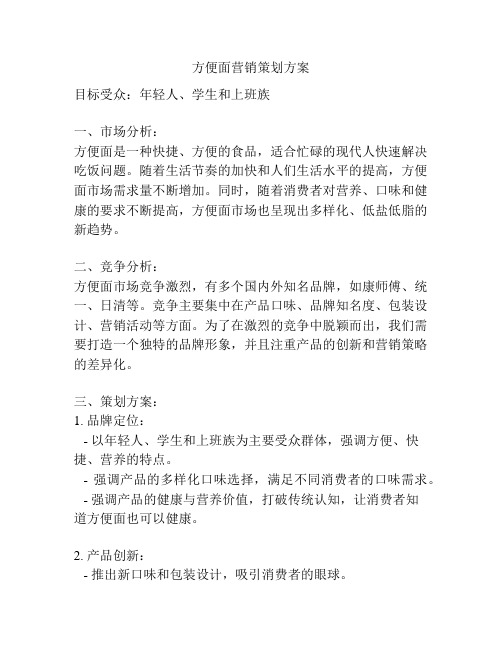 方便面营销策划方案

目标受众：年轻人、学生和上班族

一、市场分析：
方便面是一种快捷、方便的食品，适合忙碌的现代人快速解决吃饭问题。随着生活节奏的加快和人们生活水平的提高，方便面市场需求量不断增加。同时，随着消费者对营养、口味和健康的要求不断提高，方便面市场也呈现出多样化、低盐低脂的新趋势。

二、竞争分析：
方便面市场竞争激烈，有多个国内外知名品牌，如康师傅、统一、日清等。竞争主要集中在产品口味、品牌知名度、包装设计、营销活动等方面。为了在激烈的竞争中脱颖而出，我们需要打造一个独特的品牌形象，并且注重产品的创新和营销策略的差异化。

三、策划方案：
1. 品牌定位：
- 以年轻人、学生和上班族为主要受众群体，强调方便、快捷、营养的特点。
- 强调产品的多样化口味选择，满足不同消费者的口味需求。
- 强调产品的健康与营养价值，打破传统认知，让消费者知道方便面也可以健康。

2. 产品创新：
- 推出新口味和包装设计，吸引消费者的眼球。